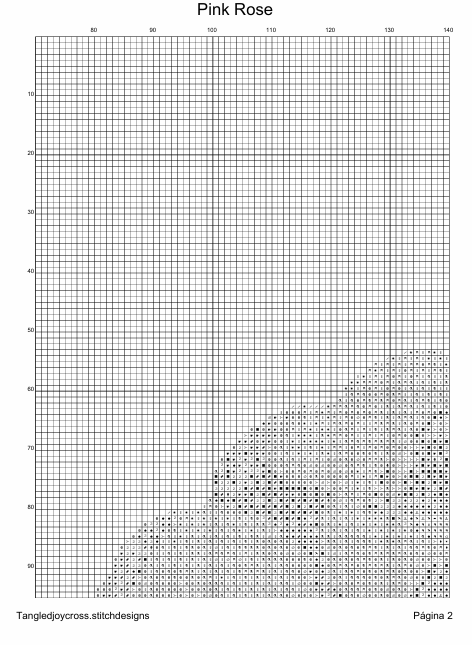 Pink Rose

80 90 100 110 120 130 140

10
20
30
40
50
60
70
80
90

Tangledjoycross.stitchdesigns

Página 2